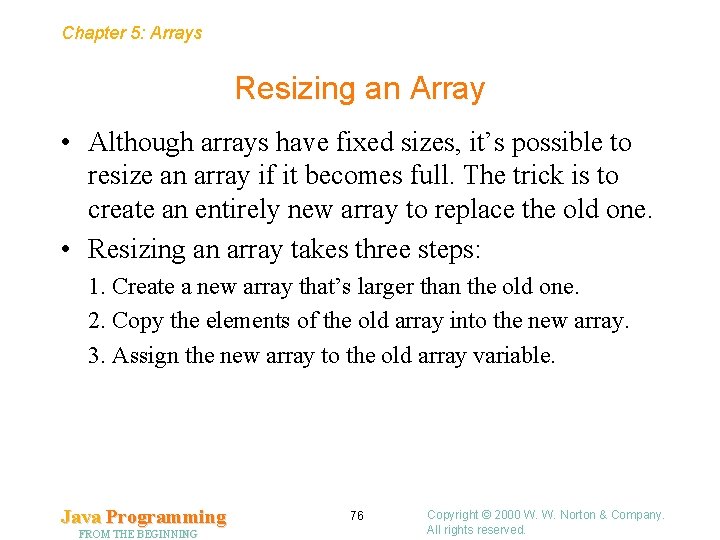 Chapter 5: Arrays

Resizing an Array

• Although arrays have fixed sizes, it’s possible to resize an array if it becomes full. The trick is to create an entirely new array to replace the old one.

• Resizing an array takes three steps:

1. Create a new array that’s larger than the old one.

2. Copy the elements of the old array into the new array.

3. Assign the new array to the old array variable.

Java Programming
FROM THE BEGINNING

76

Copyright © 2000 W. W. Norton & Company.
All rights reserved.